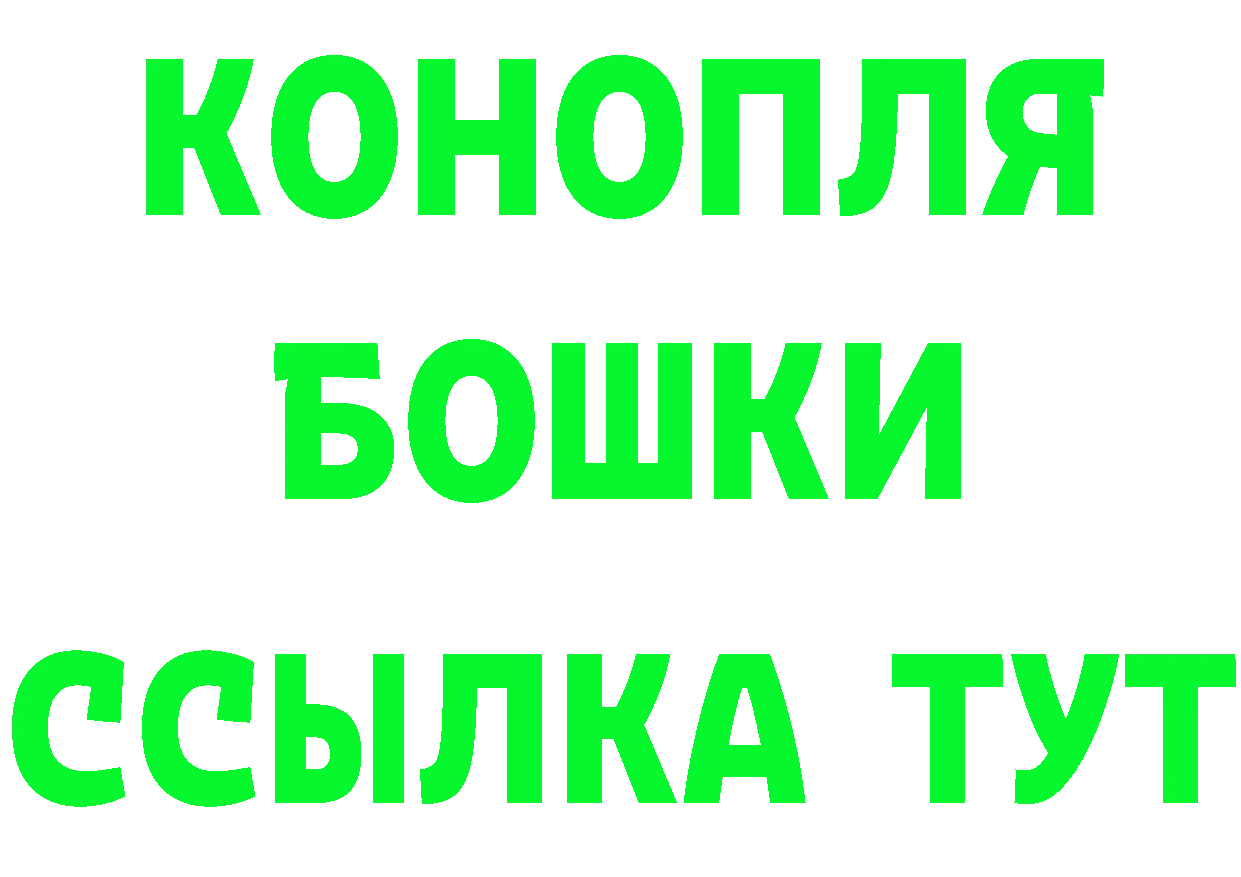 КОНОПЛЯ
БОШКИ
ССЫЛКА ТУТ